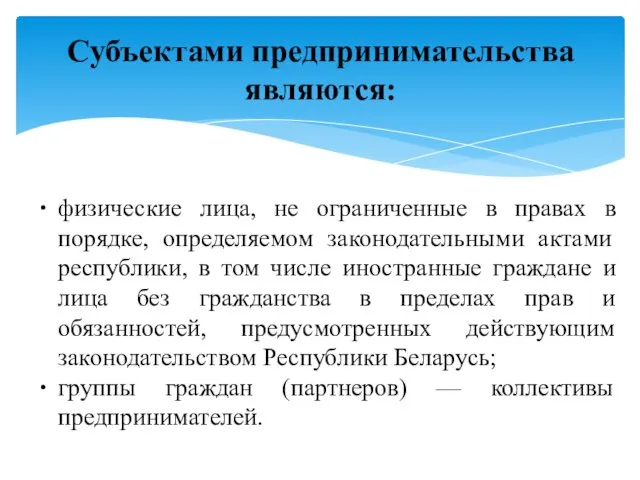 Субъектами предпринимательства являются:

• физические лица, не ограниченные в правах в порядке, определяемом законодательными актами республики, в том числе иностранные граждане и лица без гражданства в пределах прав и обязанностей, предусмотренных действующим законодательством Республики Беларусь;
• группы граждан (партнеров) — коллективы предпринимателей.